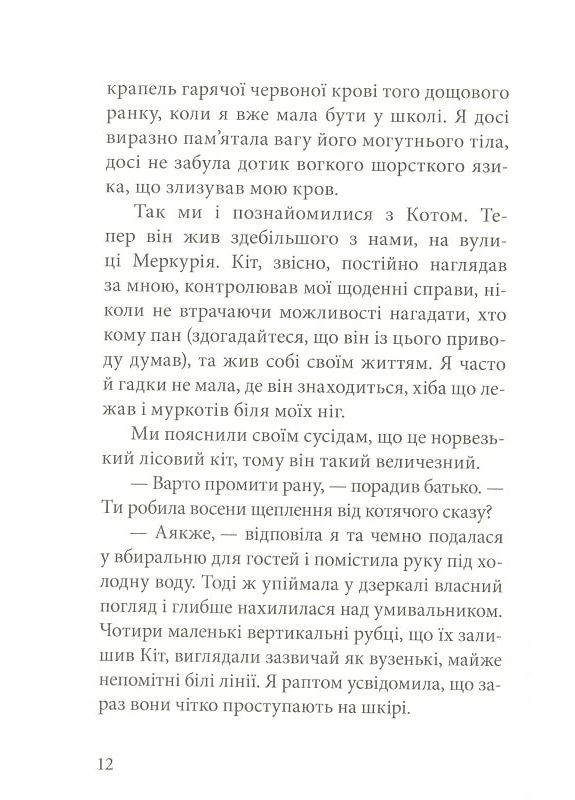 крапель гарячої червоної крові того дощового ранку, коли я вже мала бути у школі. Я досі виразно пам'ятала вагу його могутнього тіла, досі не забула дотик вогкого шорсткого язика, що злизував мою кров.

Так ми і познайомилися з Котом. Тепер він жив здебільшого з нами, на вулиці Меркурія. Кіт, звісно, постійно наглядав за мною, контролював мої щоденні справи, ніколи не втрачаючи можливості нагадати, хто кому пан (здогадайтеся, що він із цього приводу думав), та жив собі своїм життям. Я часто й гадки не мала, де він знаходиться, хіба що лежав і муркотів біля моїх ніг.

Ми пояснили своїм сусідам, що це норвезький лісовий кіт, тому він такий величезний.

— Варто промити рану, — порадив батько. — Ти робила восени щеплення від котячого сказу?

— Аякже, — відповіла я та чемно подалася у вбиральню для гостей і помістила руку під холодну воду. Тоді ж упіймала у дзеркалі власний погляд і глибше нахилилася над умивальником. Чотири маленькі вертикальні рубці, що їх залишив Кіт, виглядали зазвичай як вузенькі, майже непомітні білі лінії. Я раптом усвідомила, що зараз вони чітко проступають на шкірі.

12